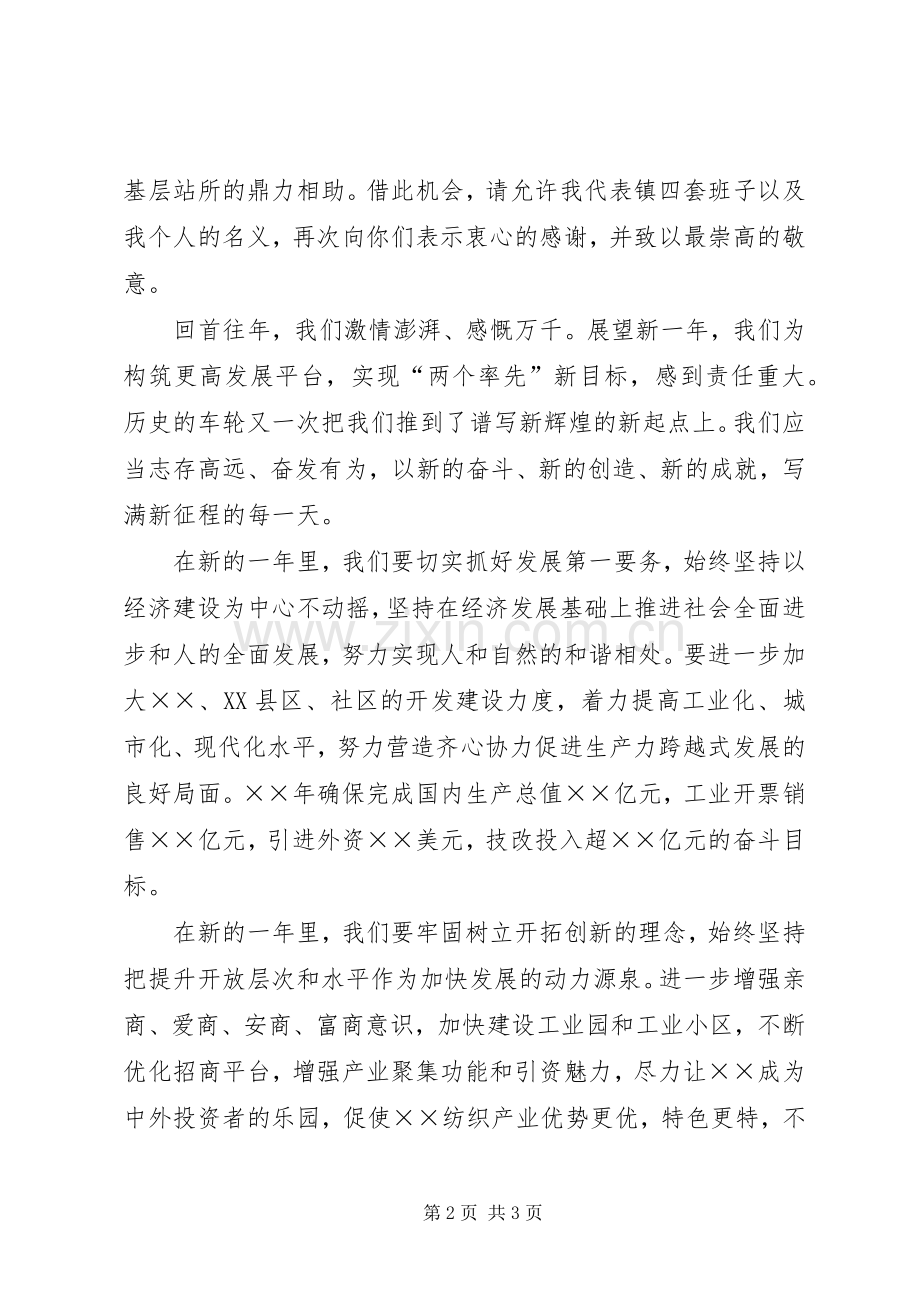 基层站所的鼎力相助。借此机会，请允许我代表镇四套班子以及我个人的名义，再次向你们表示衷心的感谢，并致以最崇高的敬意。

回首往年，我们激情澎湃、感慨万千。展望新一年，我们为构筑更高发展平台，实现“两个率先”新目标，感到责任重大。历史的车轮又一次把我们推到了谱写新辉煌的新起点上。我们应当志存高远、奋发有为，以新的奋斗、新的创造、新的成就，写满新征程的每一天。

在新的一年里，我们要切实抓好发展第一要务，始终坚持以经济建设为中心不动摇，坚持在经济发展基础上推进社会全面进步和人的全面发展，努力实现人和自然的和谐相处。要进一步加大××、XX县区、社区的开发建设力度，着力提高工业化、城市化、现代化水平，努力营造齐心协力促进生产力跨越式发展的良好局面。××年确保完成国内生产总值××亿元，工业开票销售××亿元，引进外资××美元，技改投入超××亿元的奋斗目标。

在新的一年里，我们要牢固树立开拓创新的理念，始终坚持把提升开放层次和水平作为加快发展的动力源泉。进一步增强亲商、爱商、安商、富商意识，加快建设工业园和工业小区，不断优化招商平台，增强产业聚集功能和引资魅力，尽力让××成为中外投资者的乐园，促使××纺织产业优势更优，特色更特，不

第2页 共3页

www.zixin.com.cn